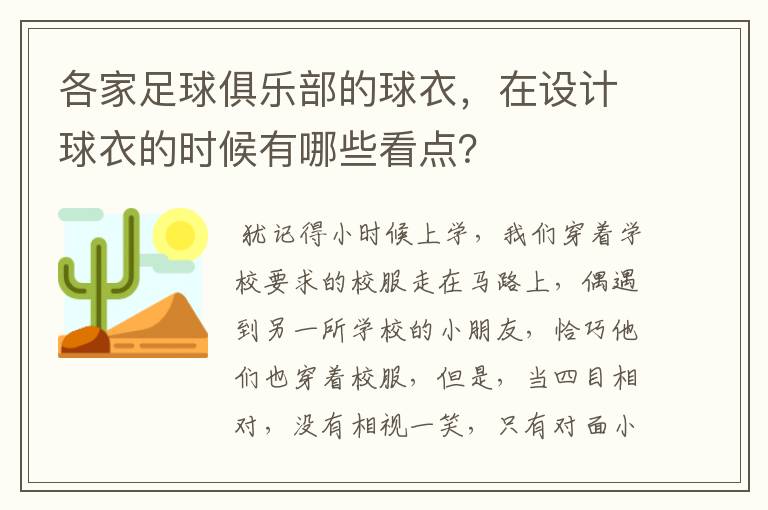 各家足球俱乐部的球衣，在设计球衣的时候有哪些看点？

犹记得小时候上学，我们穿着学校要求的校服走在马路上，偶遇到另一所学校的小朋友，恰巧他们也穿着校服，但是，当四目相对，没有相视一笑，只有对面小